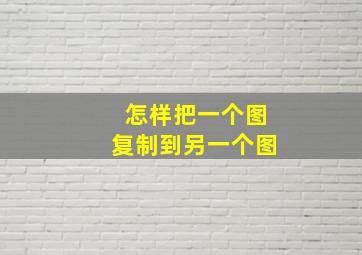 怎样把一个图
复制到另一个图